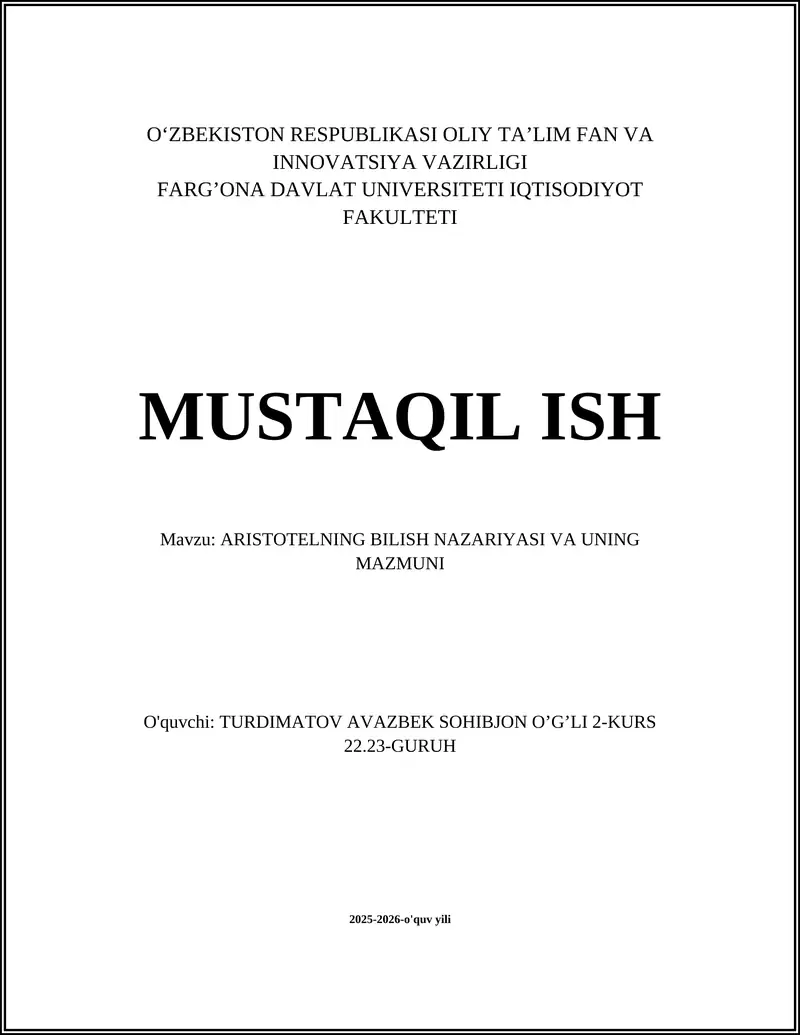 O‘ZBEKISTON RESPUBLIKASI OLIY TA’LIM FAN VA INNOVATSIYA VAZIRLIGI
FARG’ONA DAVLAT UNIVERSITETI IQTISODIYOT FAKULTETI

MUSTAQIL ISH

Mavzu: ARISTOTELNING BILISH NAZARIYASI VA UNING MAZMUNI

O'quvchi: TURDIMATOV AVAZBEK SOHIBJON O’G’LI 2-KURS 22.23-GURUH

2025-2026-o'quv yili